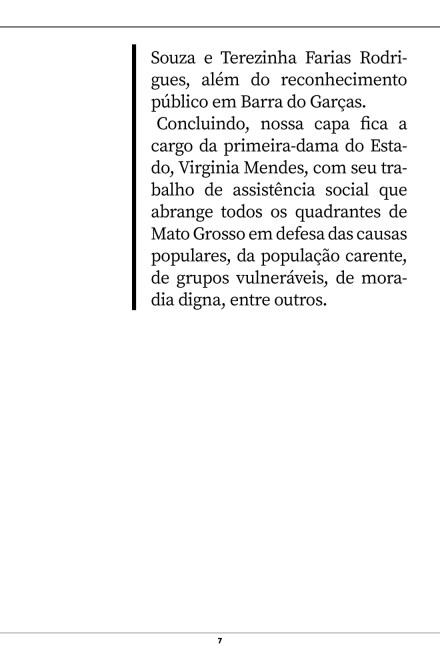 Souza e Terezinha Farias Rodrigues, além do reconhecimento público em Barra do Garças.

Concluindo, nossa capa fica a cargo da primeira-dama do Estado, Virginia Mendes, com seu trabalho de assistência social que abrange todos os quadrantes de Mato Grosso em defesa das causas populares, da população carente, de grupos vulneráveis, de moradia digna, entre outros.

7